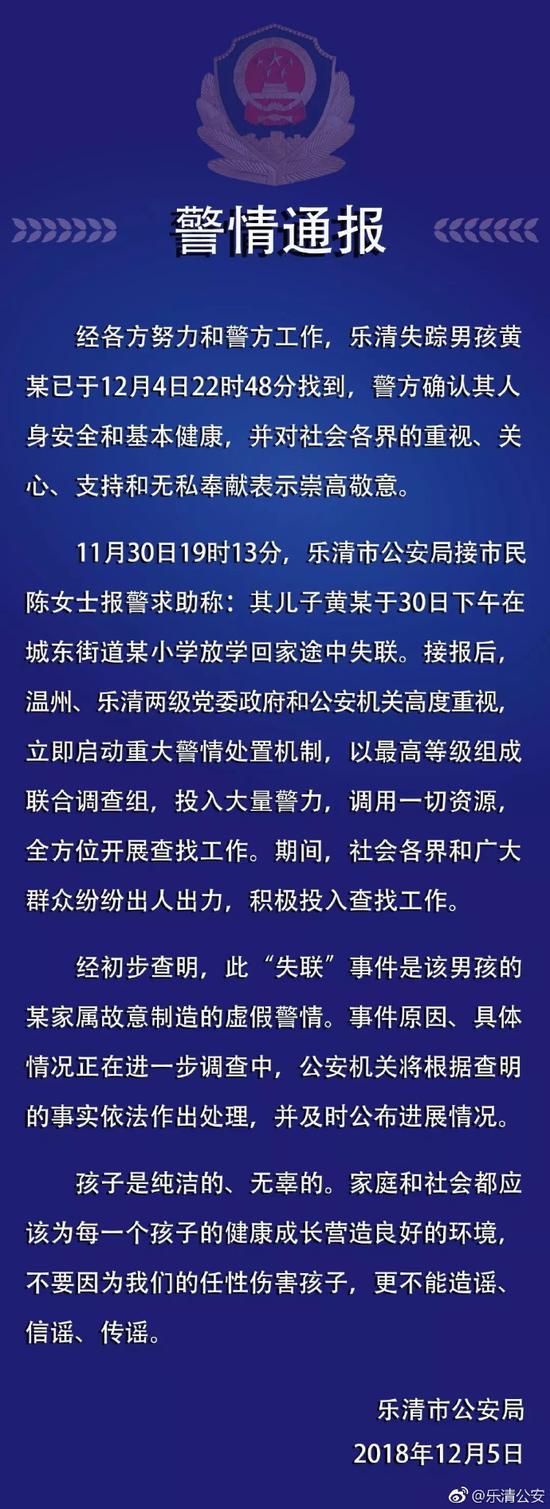 警情通报

经各方努力和警方工作，乐清失踪男孩黄某已于12月4日22时48分找到，警方确认其人身安全和基本健康，并对社会各界的重视、关心、支持和无私奉献表示崇高敬意。

11月30日19时13分，乐清市公安局接市民陈女士报警求助称：其儿子黄某于30日下午在城东街道某小学放学回家途中失联。接报后，温州、乐清两级党委政府和公安机关高度重视，立即启动重大警情处置机制，以最高等级组成联合调查组，投入大量警力，调用一切资源，全方位开展查找工作。期间，社会各界和广大群众纷纷出人出力，积极投入查找工作。

经初步查明，此“失联”事件是该男孩的某家属故意制造的虚假警情。事件原因、具体情况正在进一步调查中，公安机关将根据查明的事实依法作出处理，并及时公布进展情况。

孩子是纯洁的、无辜的。家庭和社会都应该为每一个孩子的健康成长营造良好的环境，不要因为我们的任性伤害孩子，更不能造谣、信谣、传谣。

乐清市公安局
2018年12月5日

@乐清公安